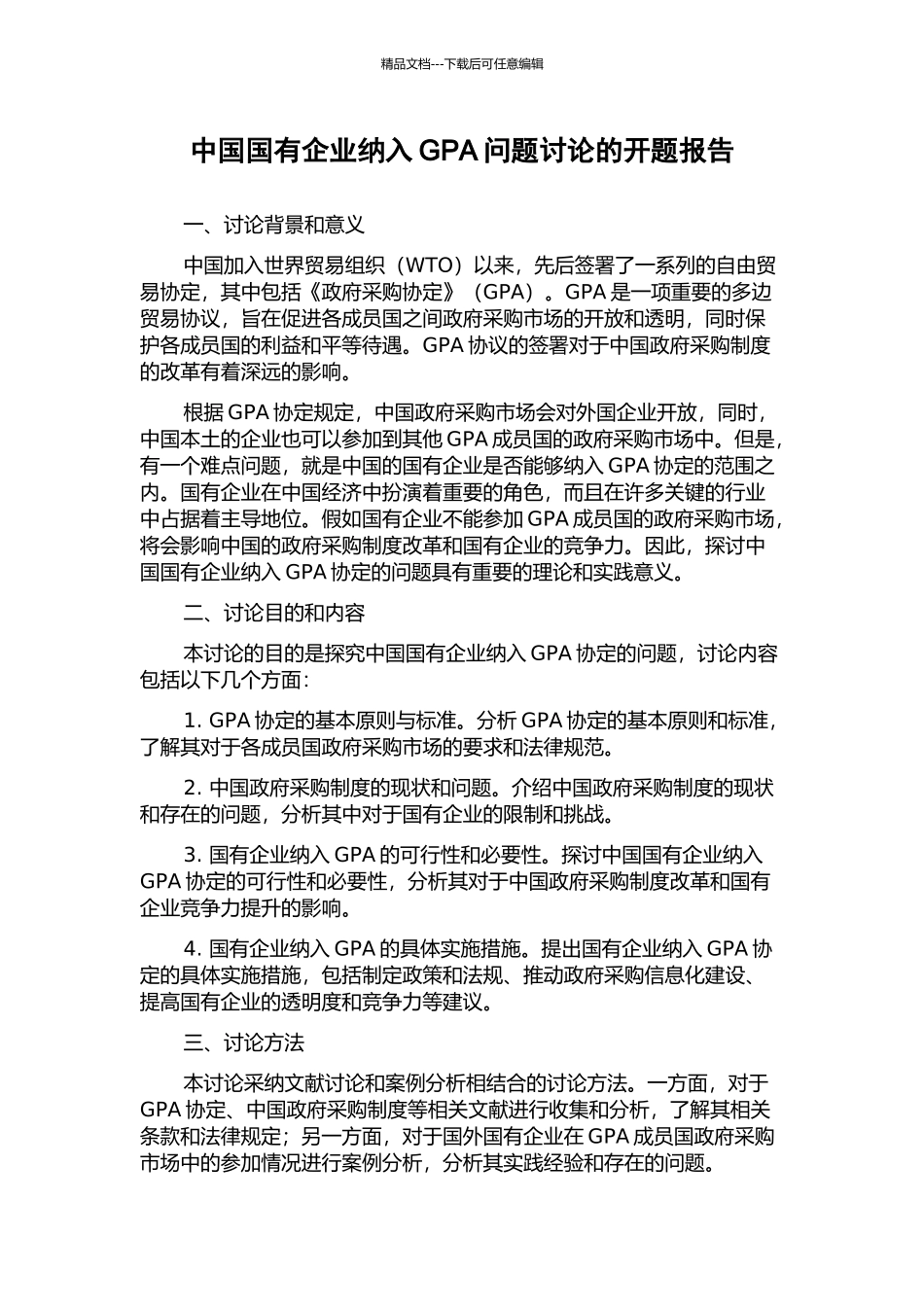 精品文档---下载后可任意编辑

中国国有企业纳入 GPA 问题讨论的开题报告

一、讨论背景和意义

中国加入世界贸易组织（WTO）以来，先后签署了一系列的自由贸易协定，其中包括《政府采购协定》（GPA）。GPA 是一项重要的多边贸易协议，旨在促进各成员国之间政府采购市场的开放和透明，同时保护各成员国的利益和平等待遇。GPA 协议的签署对于中国政府采购制度的改革有着深远的影响。

根据 GPA 协定规定，中国政府采购市场会对外国企业开放，同时，中国本土的企业也可以参加到其他 GPA 成员国的政府采购市场中。但是，有一个难点问题，就是中国的国有企业是否能够纳入 GPA 协定的范围之内。国有企业在中国经济中扮演着重要的角色，而且在许多关键的行业中占据着主导地位。假如国有企业不能参加 GPA 成员国的政府采购市场，将会影响中国的政府采购制度改革和国有企业的竞争力。因此，探讨中国国有企业纳入 GPA 协定的问题具有重要的理论和实践意义。

二、讨论目的和内容

本讨论的目的是探究中国国有企业纳入 GPA 协定的问题，讨论内容包括以下几个方面：

1. GPA 协定的基本原则与标准。分析 GPA 协定的基本原则和标准，了解其对于各成员国政府采购市场的要求和法律规范。

2. 中国政府采购制度的现状和问题。介绍中国政府采购制度的现状和存在的问题，分析其中对于国有企业的限制和挑战。

3. 国有企业纳入 GPA 的可行性和必要性。探讨中国国有企业纳入 GPA 协定的可行性和必要性，分析其对于中国政府采购制度改革和国有企业竞争力提升的影响。

4. 国有企业纳入 GPA 的具体实施措施。提出国有企业纳入 GPA 协定的具体实施措施，包括制定政策和法规、推动政府采购信息化建设、提高国有企业的透明度和竞争力等建议。

三、讨论方法

本讨论采纳文献讨论和案例分析相结合的讨论方法。一方面，对于 GPA 协定、中国政府采购制度等相关文献进行收集和分析，了解其相关条款和法律规定；另一方面，对于国外国有企业在 GPA 成员国政府采购市场中的参加情况进行案例分析，分析其实践经验和存在的问题。